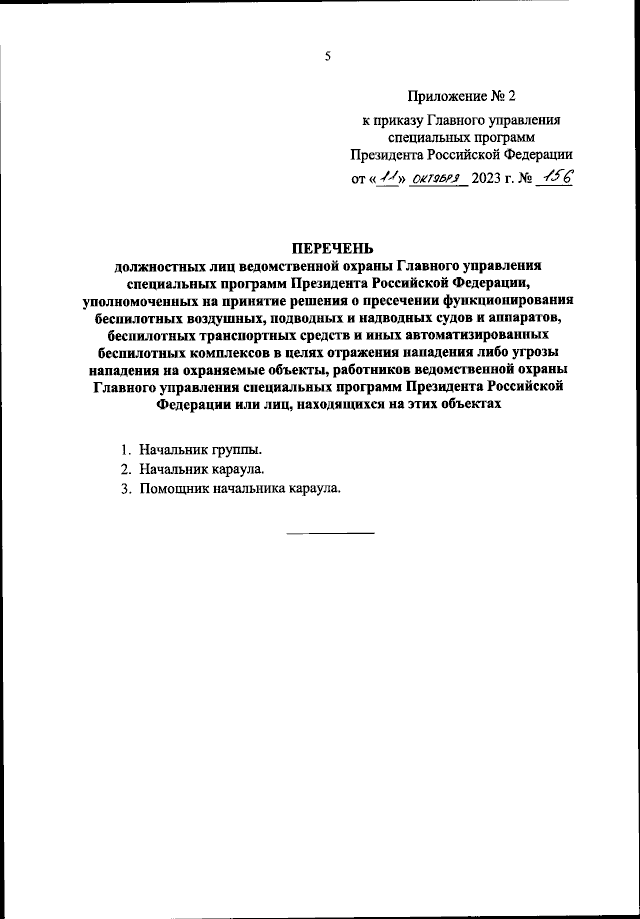 5

Приложение № 2

к приказу Главного управления специальных программ Президента Российской Федерации

от «11» октября 2023 г. № 156

ПЕРЕЧЕНЬ
должностных лиц ведомственной охраны Главного управления специальных программ Президента Российской Федерации, уполномоченных на принятие решения о пресечении функционирования беспилотных воздушных, подводных и надводных судов и аппаратов, беспилотных транспортных средств и иных автоматизированных беспилотных комплексов в целях отражения нападения либо угрозы нападения на охраняемые объекты, работников ведомственной охраны Главного управления специальных программ Президента Российской Федерации или лиц, находящихся на этих объектах

1. Начальник группы.
2. Начальник караула.
3. Помощник начальника караула.